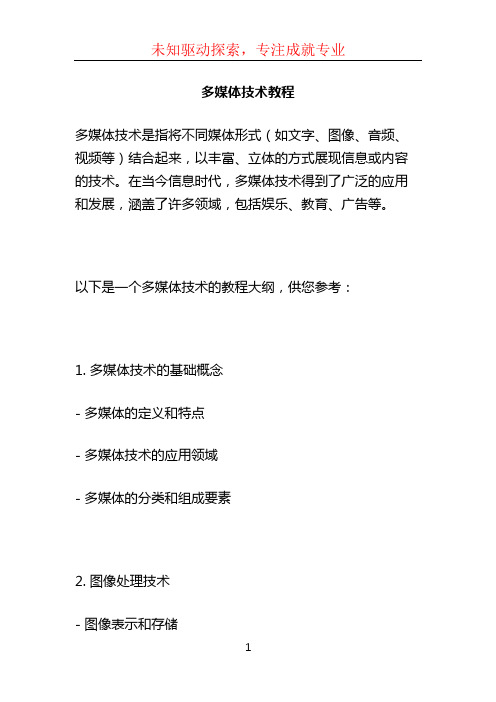 未知驱动探索，专注成就专业

多媒体技术教程

多媒体技术是指将不同媒体形式（如文字、图像、音频、视频等）结合起来，以丰富、立体的方式展现信息或内容的技术。在当今信息时代，多媒体技术得到了广泛的应用和发展，涵盖了许多领域，包括娱乐、教育、广告等。

以下是一个多媒体技术的教程大纲，供您参考：

1. 多媒体技术的基础概念

- 多媒体的定义和特点

- 多媒体技术的应用领域

- 多媒体的分类和组成要素

2. 图像处理技术

- 图像表示和存储

1